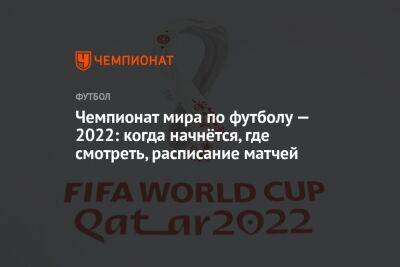 ЧЕМПИОНАТ

ФУТБОЛ

Чемпионат мира по футболу — 2022: когда начнётся, где смотреть, расписание матчей

FIFA WORLD CUP
Qatar2022